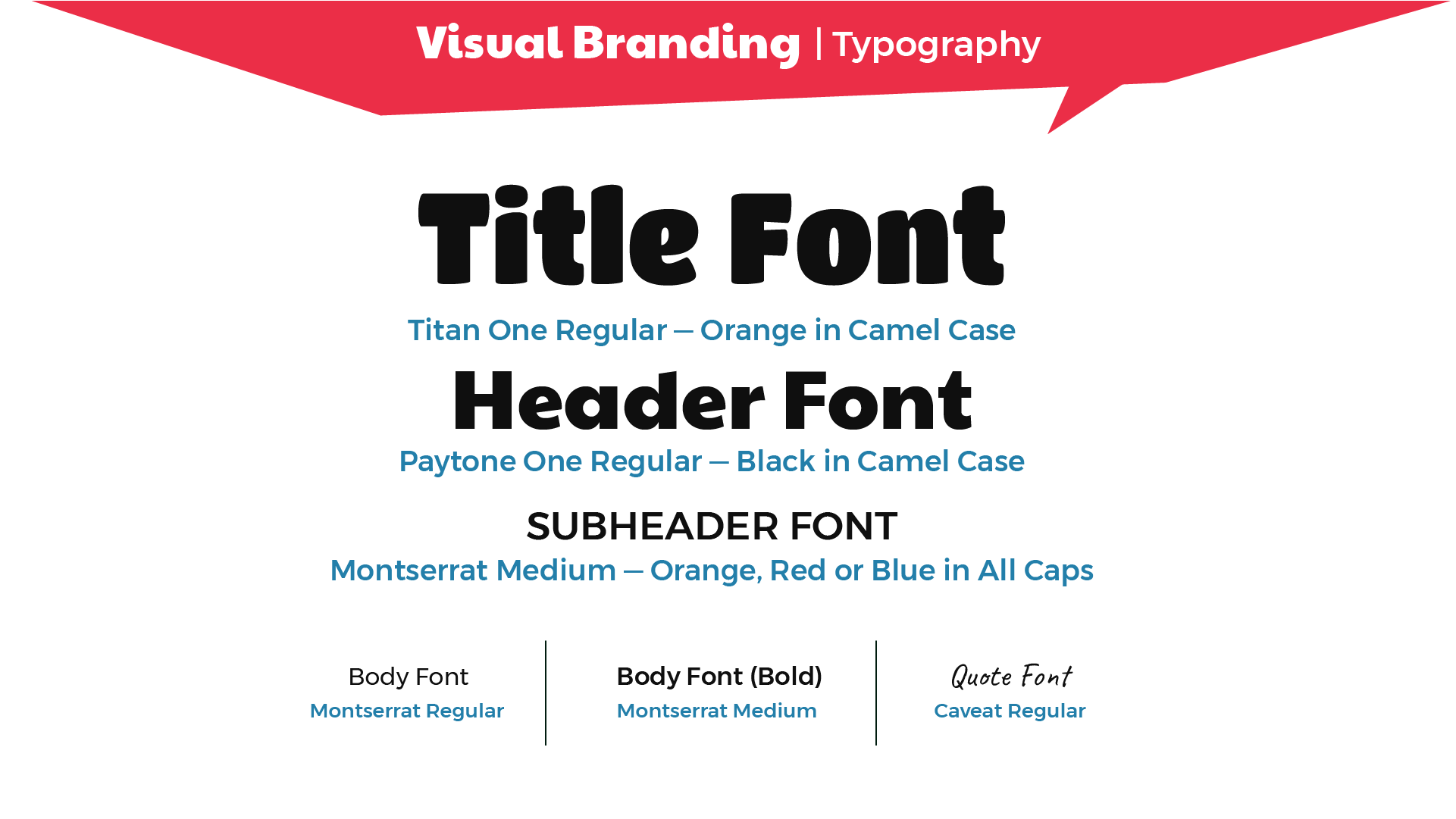 Visual Branding | Typography

Title Font

Titan One Regular — Orange in Camel Case

Header Font

Paytone One Regular — Black in Camel Case

SUBHEADER FONT

Montserrat Medium — Orange, Red or Blue in All Caps

Body Font
Montserrat Regular

Body Font (Bold)
Montserrat Medium

Quote Font
Caveat Regular